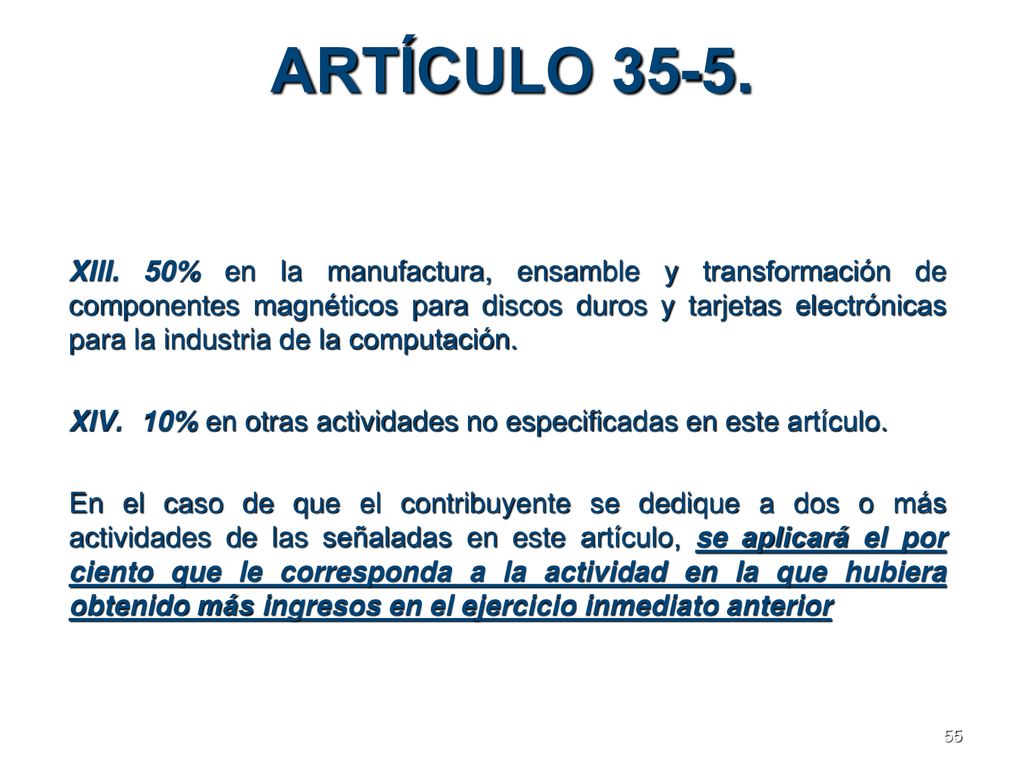 ARTÍCULO 35-5.

XIII. 50% en la manufactura, ensamble y transformación de componentes magnéticos para discos duros y tarjetas electrónicas para la industria de la computación.

XIV. 10% en otras actividades no especificadas en este artículo.

En el caso de que el contribuyente se dedique a dos o más actividades de las señaladas en este artículo, se aplicará el por ciento que le corresponda a la actividad en la que hubiera obtenido más ingresos en el ejercicio inmediato anterior

55